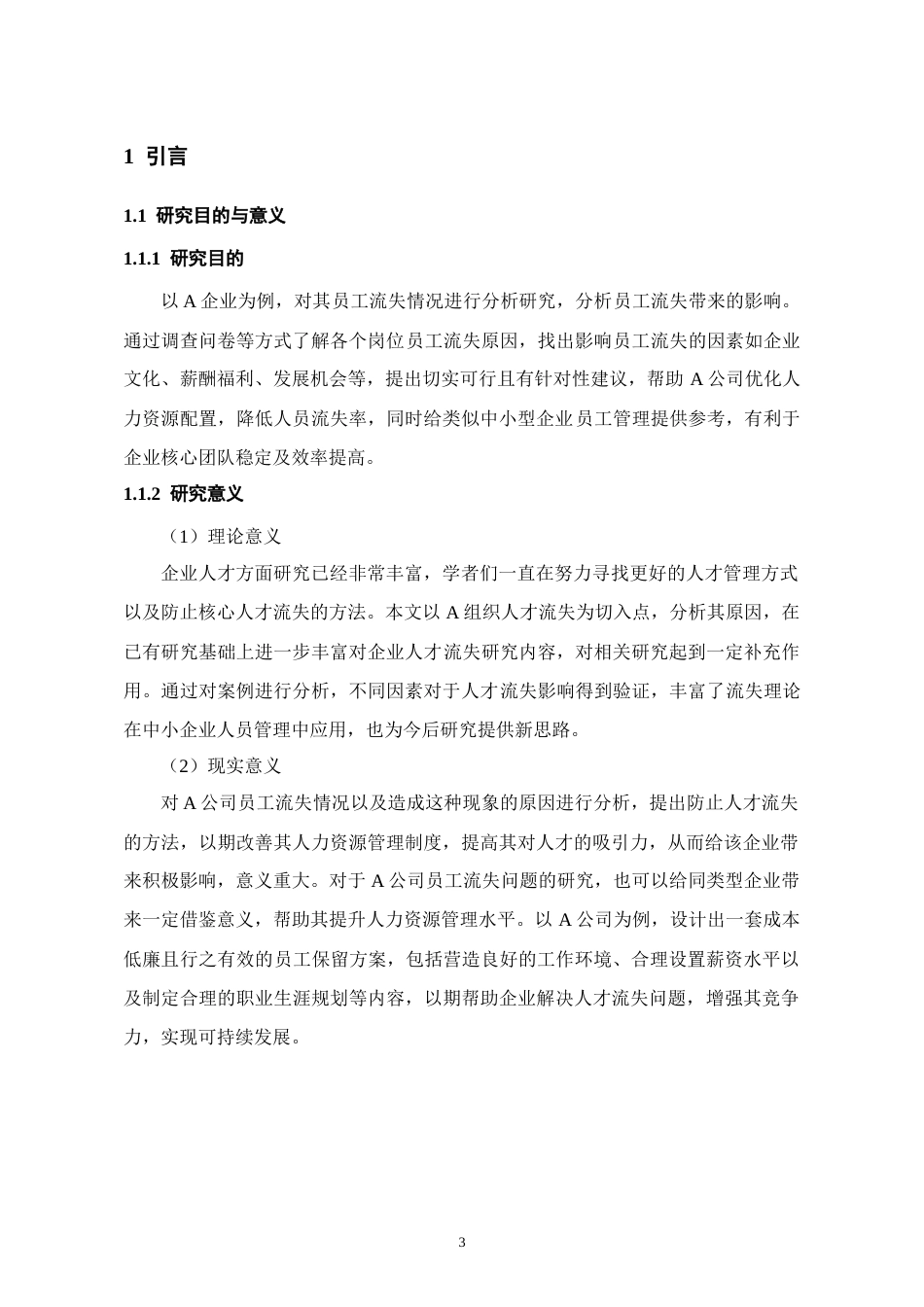 1 引言

1.1 研究目的与意义

1.1.1 研究目的

以A企业为例，对其员工流失情况进行分析研究，分析员工流失带来的影响。通过调查问卷等方式了解各个岗位员工流失原因，找出影响员工流失的因素如企业文化、薪酬福利、发展机会等，提出切实可行且有针对性建议，帮助A公司优化人力资源配置，降低人员流失率，同时给类似中小型企业员工管理提供参考，有利于企业核心团队稳定及效率提高。

1.1.2 研究意义

（1）理论意义

企业人才方面研究已经非常丰富，学者们一直在努力寻找更好的人才管理方式以及防止核心人才流失的方法。本文以A组织人才流失为切入点，分析其原因，在已有研究基础上进一步丰富对企业人才流失研究内容，对相关研究起到一定补充作用。通过对案例进行分析，不同因素对于人才流失影响得到验证，丰富了流失理论在中小企业人员管理中应用，也为今后研究提供新思路。

（2）现实意义

对A公司员工流失情况以及造成这种现象的原因进行分析，提出防止人才流失的方法，以期改善其人力资源管理制度，提高其对人才的吸引力，从而给该企业带来积极影响，意义重大。对于A公司员工流失问题的研究，也可以给同类型企业带来一定借鉴意义，帮助其提升人力资源管理水平。以A公司为例，设计出一套成本低廉且行之有效的员工保留方案，包括营造良好的工作环境、合理设置薪资水平以及制定合理的职业生涯规划等内容，以期帮助企业解决人才流失问题，增强其竞争力，实现可持续发展。

3